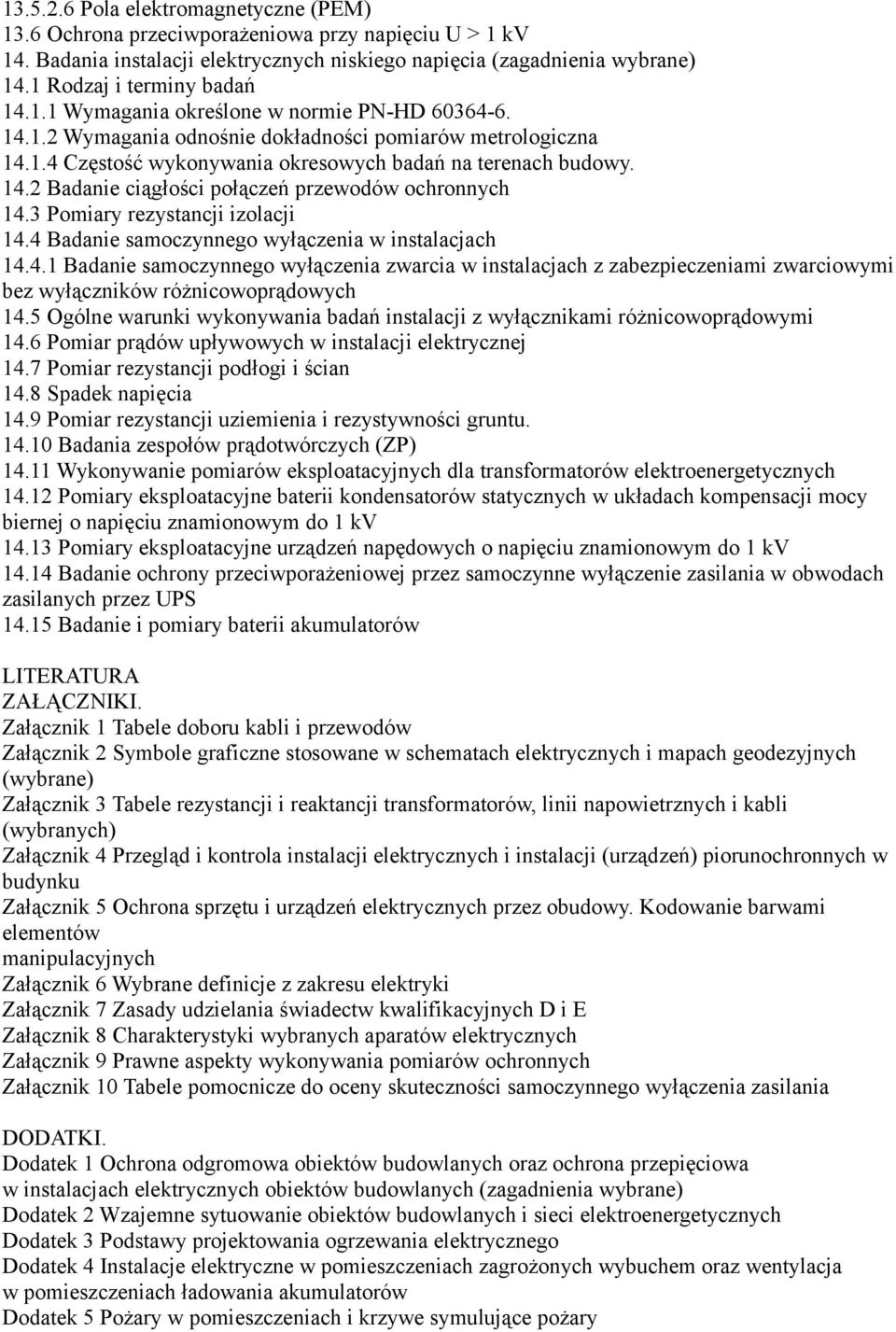 13.5.2.6 Pola elektromagnetyczne (PEM)
13.6 Ochrona przeciwporażeniowa przy napięciu U > 1 kV
14. Badania instalacji elektrycznych niskiego napięcia (zagadnienia wybrane)
14.1 Rodzaj i terminy badań
14.1.1 Wymagania określone w normie PN-HD 60364-6.
14.1.2 Wymagania odnośnie dokładności pomiarów metrologiczna
14.1.4 Częstość wykonywania okresowych badań na terenach budowy.
14.2 Badanie ciągłości połączeń przewodów ochronnych
14.3 Pomiary rezystancji izolacji
14.4 Badanie samoczynnego wyłączenia w instalacjach
14.4.1 Badanie samoczynnego wyłączenia zwarcia w instalacjach z zabezpieczeniami zwarciowymi bez wyłączników różnicowoprądowych
14.5 Ogólne warunki wykonywania badań instalacji z wyłącznikami różnicowoprądowymi
14.6 Pomiar prądów upływowych w instalacji elektrycznej
14.7 Pomiar rezystancji podłogi i ścian
14.8 Spadek napięcia
14.9 Pomiar rezystancji uziemienia i rezystywności gruntu.
14.10 Badania zespołów prądotwórczych (ZP)
14.11 Wykonywanie pomiarów eksploatacyjnych dla transformatorów elektroenergetycznych
14.12 Pomiary eksploatacyjne baterii kondensatorów statycznych w układach kompensacji mocy biernej o napięciu znamionowym do 1 kV
14.13 Pomiary eksploatacyjne urządzeń napędowych o napięciu znamionowym do 1 kV
14.14 Badanie ochrony przeciwporażeniowej przez samoczynne wyłączenie zasilania w obwodach zasilanych przez UPS
14.15 Badanie i pomiary baterii akumulatorów

LITERATURA
ZAŁĄCZNIKI.
Załącznik 1 Tabele doboru kabli i przewodów
Załącznik 2 Symbole graficzne stosowane w schematach elektrycznych i mapach geodezyjnych (wybrane)
Załącznik 3 Tabele rezystancji i reaktancji transformatorów, linii napowietrznych i kabli (wybranych)
Załącznik 4 Przegląd i kontrola instalacji elektrycznych i instalacji (urządzeń) piorunochronnych w budynku
Załącznik 5 Ochrona sprzętu i urządzeń elektrycznych przez obudowy. Kodowanie barwami elementów
manipulacyjnych
Załącznik 6 Wybrane definicje z zakresu elektryki
Załącznik 7 Zasady udzielania świadectw kwalifikacyjnych D i E
Załącznik 8 Charakterystyki wybranych aparatów elektrycznych
Załącznik 9 Prawne aspekty wykonywania pomiarów ochronnych
Załącznik 10 Tabele pomocnicze do oceny skuteczności samoczynnego wyłączenia zasilania

DODATKI.
Dodatek 1 Ochrona odgromowa obiektów budowlanych oraz ochrona przepięciowa w instalacjach elektrycznych obiektów budowlanych (zagadnienia wybrane)
Dodatek 2 Wzajemne sytuowanie obiektów budowlanych i sieci elektroenergetycznych
Dodatek 3 Podstawy projektowania ogrzewania elektrycznego
Dodatek 4 Instalacje elektryczne w pomieszczeniach zagrożonych wybuchem oraz wentylacja w pomieszczeniach ładowania akumulatorów
Dodatek 5 Pożary w pomieszczeniach i krzywe symulujące pożary